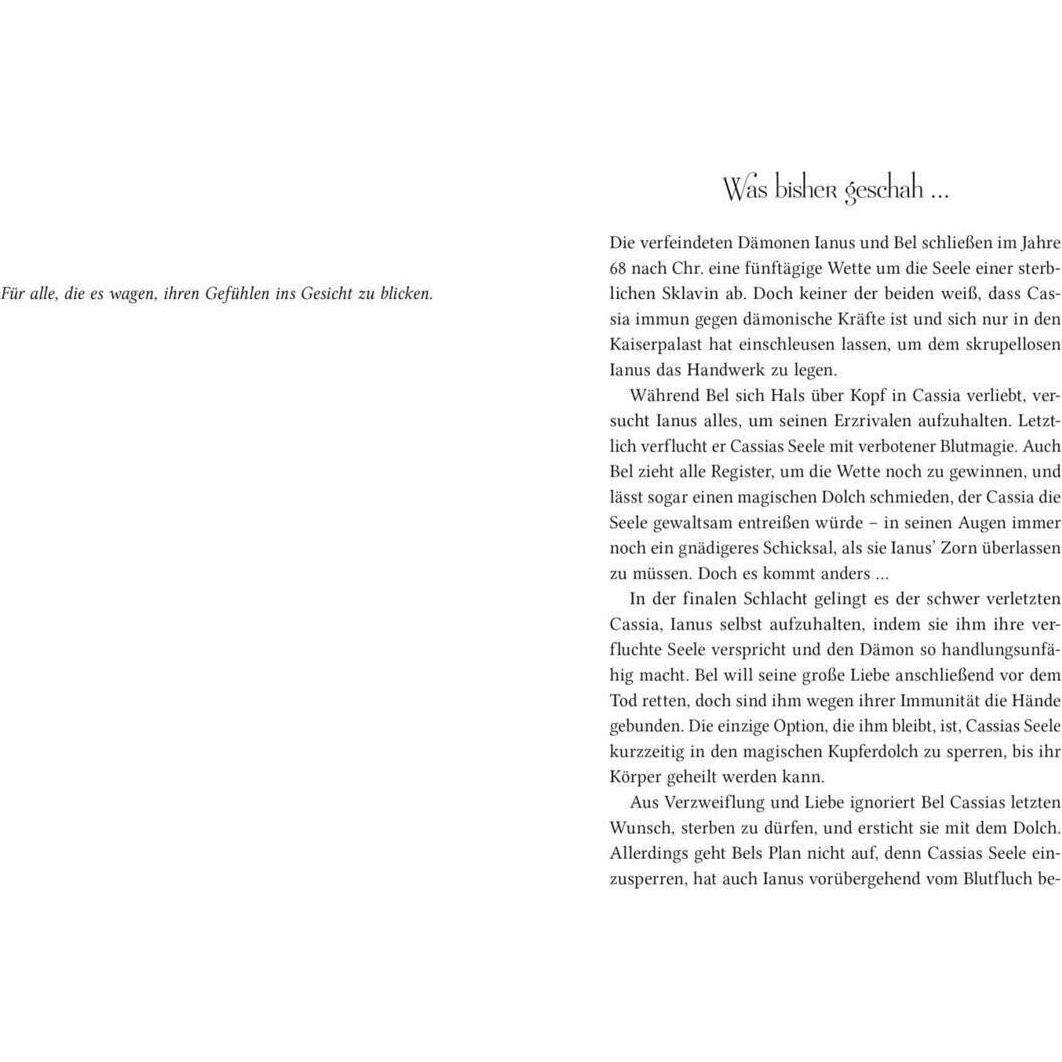 Für alle, die es wagen, ihren Gefühlen ins Gesicht zu blicken.

Was bisher geschah ...

Die verfeindeten Dämonen Ianus und Bel schließen im Jahre 68 nach Chr. eine fünftägige Wette um die Seele einer sterblichen Sklavin ab. Doch keiner der beiden weiß, dass Cassia immun gegen dämonische Kräfte ist und sich nur in den Kaiserpalast hat einschleusen lassen, um dem skrupellosen Ianus das Handwerk zu legen.

Während Bel sich Hals über Kopf in Cassia verliebt, versucht Ianus alles, um seinen Erzrivalen aufzuhalten. Letztlich verflucht er Cassias Seele mit verbotener Blutmagie. Auch Bel zieht alle Register, um die Wette noch zu gewinnen, und lässt sogar einen magischen Dolch schmieden, der Cassia die Seele gewaltsam entreißen würde – in seinen Augen immer noch ein gnädigeres Schicksal, als sie Ianus' Zorn überlassen zu müssen. Doch es kommt anders ...

In der finalen Schlacht gelingt es der schwer verletzten Cassia, Ianus selbst aufzuhalten, indem sie ihm ihre verfluchte Seele verspricht und den Dämon so handlungsunfähig macht. Bel will seine große Liebe anschließend vor dem Tod retten, doch sind ihm wegen ihrer Immunität die Hände gebunden. Die einzige Option, die ihm bleibt, ist, Cassias Seele kurzzeitig in den magischen Kupferdolch zu sperren, bis ihr Körper geheilt werden kann.

Aus Verzweiflung und Liebe ignoriert Bel Cassias letzten Wunsch, sterben zu dürfen, und ersticht sie mit dem Dolch. Allerdings geht Bels Plan nicht auf, denn Cassias Seele einzusperren, hat auch Ianus vorübergehend vom Blutfluch be-